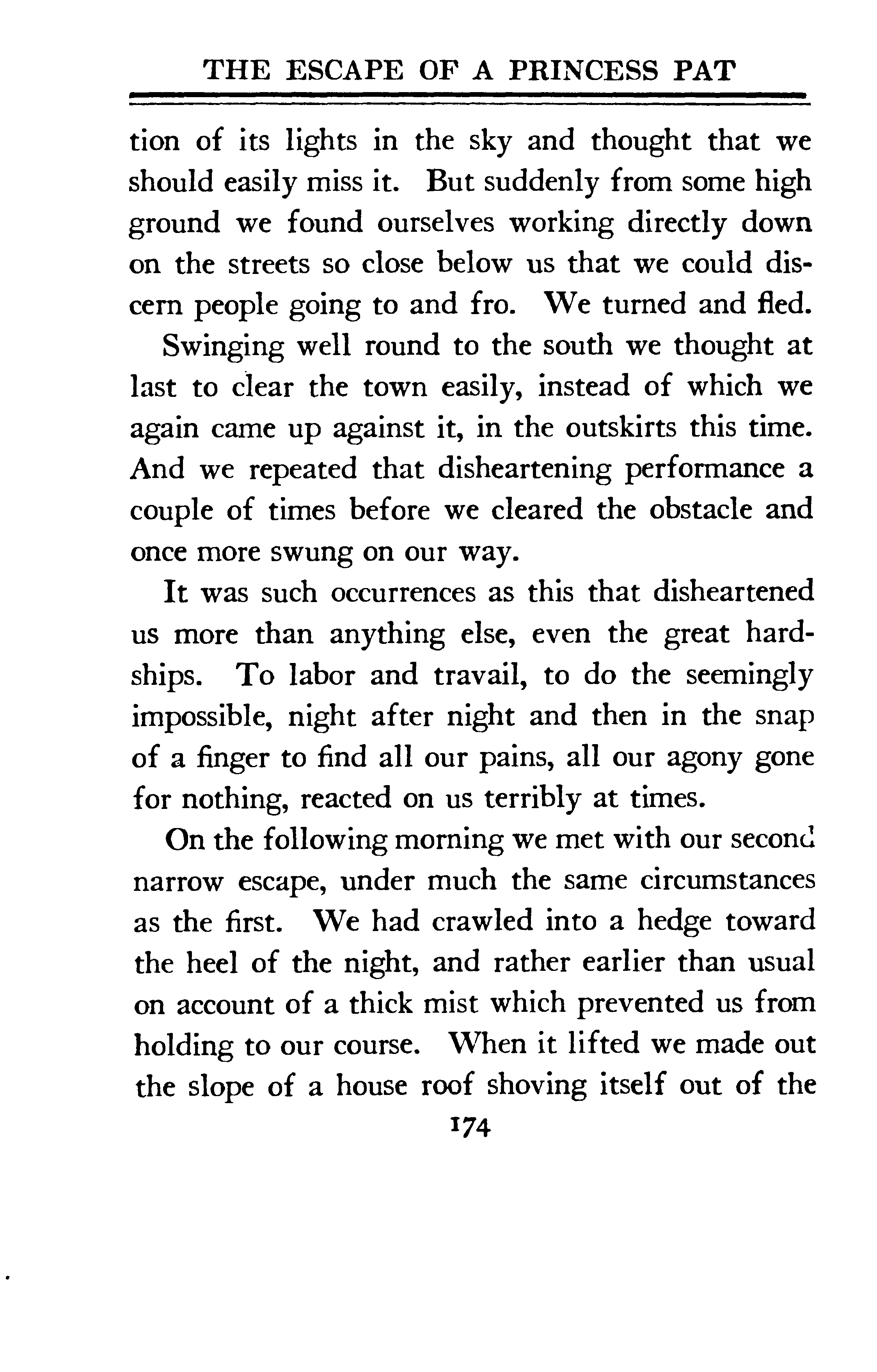 THE ESCAPE OF A PRINCESS PAT

tion of its lights in the sky and thought that we should easily miss it. But suddenly from some high ground we found ourselves working directly down on the streets so close below us that we could discern people going to and fro. We turned and fled.

Swinging well round to the south we thought at last to clear the town easily, instead of which we again came up against it, in the outskirts this time. And we repeated that disheartening performance a couple of times before we cleared the obstacle and once more swung on our way.

It was such occurrences as this that disheartened us more than anything else, even the great hardships. To labor and travail, to do the seemingly impossible, night after night and then in the snap of a finger to find all our pains, all our agony gone for nothing, reacted on us terribly at times.

On the following morning we met with our second narrow escape, under much the same circumstances as the first. We had crawled into a hedge toward the heel of the night, and rather earlier than usual on account of a thick mist which prevented us from holding to our course. When it lifted we made out the slope of a house roof shoving itself out of the

174